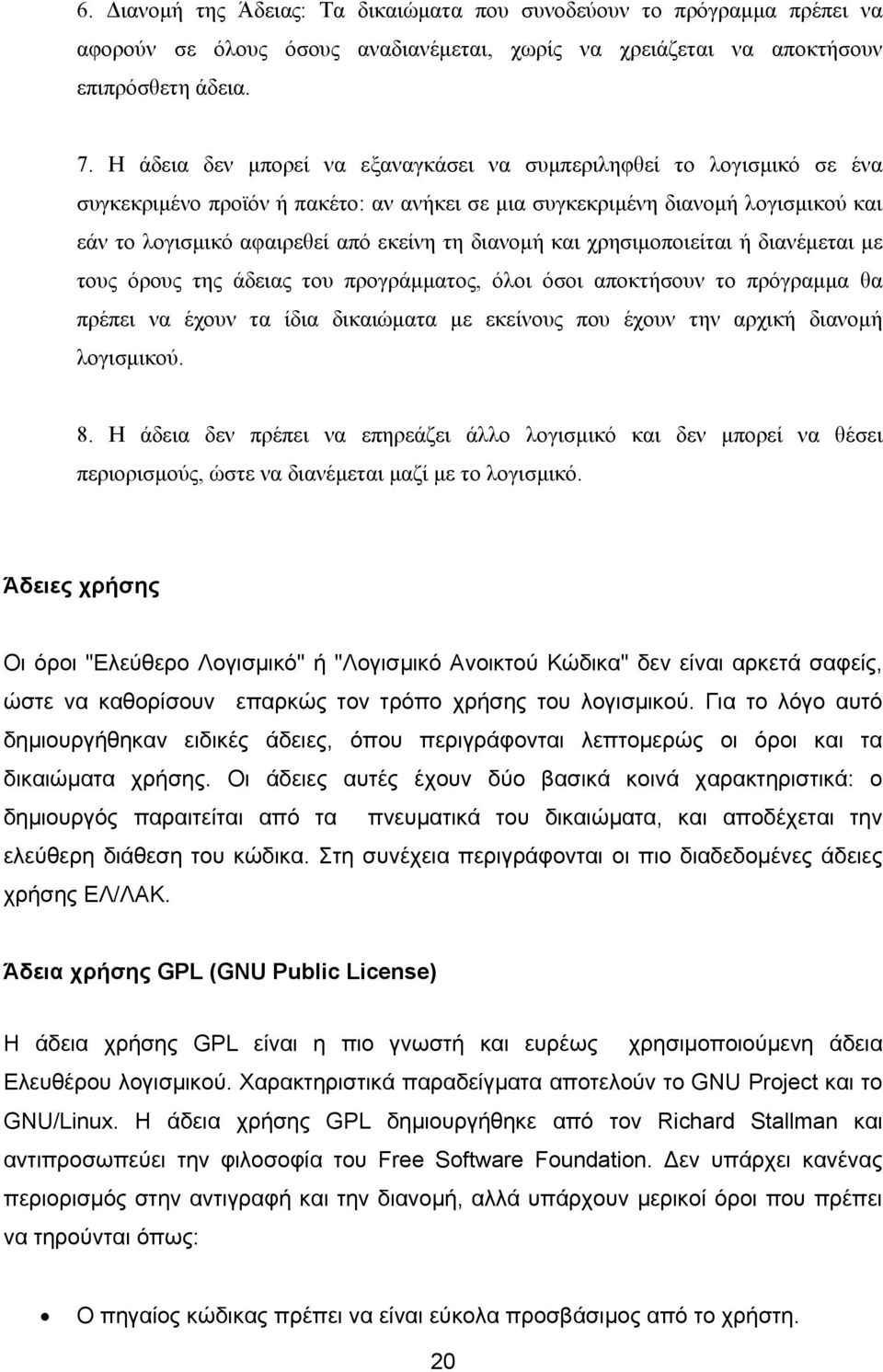 6. Διανομή της Άδειας: Τα δικαιώματα που συνοδεύουν το πρόγραμμα πρέπει να αφορούν σε όλους όσους αναδιανέμεται, χωρίς να χρειάζεται να αποκτήσουν επιπρόσθετη άδεια.

7. Η άδεια δεν μπορεί να εξαναγκάσει να συμπεριληφθεί το λογισμικό σε ένα συγκεκριμένο προϊόν ή πακέτο: αν ανήκει σε μια συγκεκριμένη διανομή λογισμικού και εάν το λογισμικό αφαιρεθεί από εκείνη τη διανομή και χρησιμοποιείται ή διανέμεται με τους όρους της άδειας του προγράμματος, όλοι όσοι αποκτήσουν το πρόγραμμα θα πρέπει να έχουν τα ίδια δικαιώματα με εκείνους που έχουν την αρχική διανομή λογισμικού.

8. Η άδεια δεν πρέπει να επηρεάζει άλλο λογισμικό και δεν μπορεί να θέσει περιορισμούς, ώστε να διανέμεται μαζί με το λογισμικό.

Άδειες χρήσης

Οι όροι "Ελεύθερο Λογισμικό" ή "Λογισμικό Ανοικτού Κώδικα" δεν είναι αρκετά σαφείς, ώστε να καθορίσουν επαρκώς τον τρόπο χρήσης του λογισμικού. Για το λόγο αυτό δημιουργήθηκαν ειδικές άδειες, όπου περιγράφονται λεπτομερώς οι όροι και τα δικαιώματα χρήσης. Οι άδειες αυτές έχουν δύο βασικά κοινά χαρακτηριστικά: ο δημιουργός παραιτείται από τα πνευματικά του δικαιώματα, και αποδέχεται την ελεύθερη διάθεση του κώδικα. Στη συνέχεια περιγράφονται οι πιο διαδεδομένες άδειες χρήσης ΕΛ/ΛΑΚ.

Άδεια χρήσης GPL (GNU Public License)

Η άδεια χρήσης GPL είναι η πιο γνωστή και ευρέως χρησιμοποιούμενη άδεια Ελευθέρου λογισμικού. Χαρακτηριστικά παραδείγματα αποτελούν το GNU Project και το GNU/Linux. Η άδεια χρήσης GPL δημιουργήθηκε από τον Richard Stallman και αντιπροσωπεύει την φιλοσοφία του Free Software Foundation. Δεν υπάρχει κανένας περιορισμός στην αντιγραφή και την διανομή, αλλά υπάρχουν μερικοί όροι που πρέπει να τηρούνται όπως:

• Ο πηγαίος κώδικας πρέπει να είναι εύκολα προσβάσιμος από το χρήστη.

20